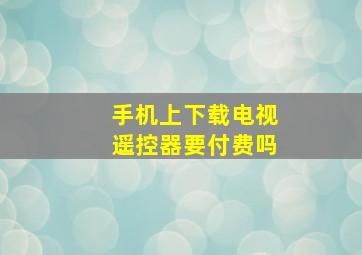 手机上下载电视遥控器要付费吗